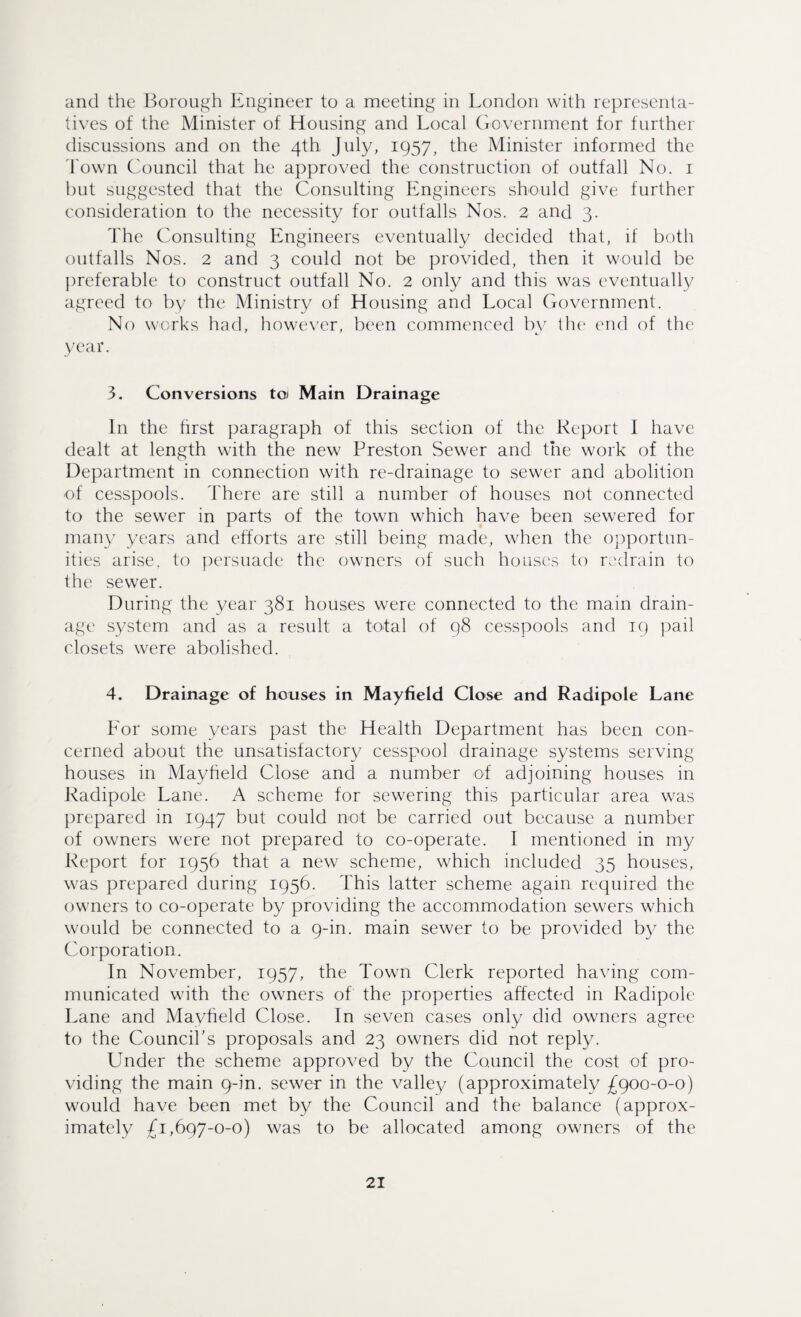 and the Borough Engineer to a meeting in London with representatives of the Minister of Housing and Local Government for further discussions and on the 4th July, 1957, the Minister informed the Town Council that he approved the construction of outfall No. 1 but suggested that the Consulting Engineers should give further consideration to the necessity for outfalls Nos. 2 and 3.

The Consulting Engineers eventually decided that, if both outfalls Nos. 2 and 3 could not be provided, then it would be preferable to construct outfall No. 2 only and this was eventually agreed to by the Ministry of Housing and Local Government.

No works had, however, been commenced by the end of the year.

3. Conversions to Main Drainage

In the first paragraph of this section of the Report I have dealt at length with the new Preston Sewer and the work of the Department in connection with re-drainage to sewer and abolition of cesspools. There are still a number of houses not connected to the sewer in parts of the town which have been sewered for many years and efforts are still being made, when the opportunities arise, to persuade the owners of such houses to redrain to the sewer.

During the year 381 houses were connected to the main drainage system and as a result a total of 98 cesspools and 19 pail closets were abolished.

4. Drainage of houses in Mayfield Close and Radipole Lane

For some years past the Health Department has been concerned about the unsatisfactory cesspool drainage systems serving houses in Mayfield Close and a number of adjoining houses in Radipole Lane. A scheme for sewering this particular area was prepared in 1947 but could not be carried out because a number of owners were not prepared to co-operate. I mentioned in my Report for 1956 that a new scheme, which included 35 houses, was prepared during 1956. This latter scheme again required the owners to co-operate by providing the accommodation sewers which would be connected to a 9-in. main sewer to be provided by the Corporation.

In November, 1957, the Town Clerk reported having communicated with the owners of the properties affected in Radipole Lane and Mayfield Close. In seven cases only did owners agree to the Council's proposals and 23 owners did not reply.

Under the scheme approved by the Council the cost of providing the main 9-in. sewer in the valley (approximately £900-0-0) would have been met by the Council and the balance (approximately £1,697-0-0) was to be allocated among owners of the

21